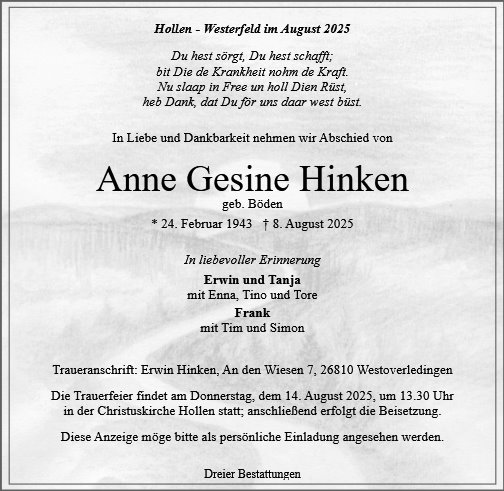 Hollen - Westerfeld im August 2025

Du hest sörgt, Du hest schafft;
bit Die de Krankheit nohm de Kraft.
Nu slaap in Free un holl Dien Rüst,
heb Dank, dat Du för uns daar west büst.

In Liebe und Dankbarkeit nehmen wir Abschied von

Anne Gesine Hinken
geb. Böden
* 24. Februar 1943 † 8. August 2025

In liebevoller Erinnerung

Erwin und Tanja
mit Enna, Tino und Tore
Frank
mit Tim und Simon

Traueranschrift: Erwin Hinken, An den Wiesen 7, 26810 Westoverledingen

Die Trauerfeier findet am Donnerstag, dem 14. August 2025, um 13.30 Uhr in der Christuskirche Hollen statt; anschließend erfolgt die Beisetzung.

Diese Anzeige möge bitte als persönliche Einladung angesehen werden.

Dreier Bestattungen